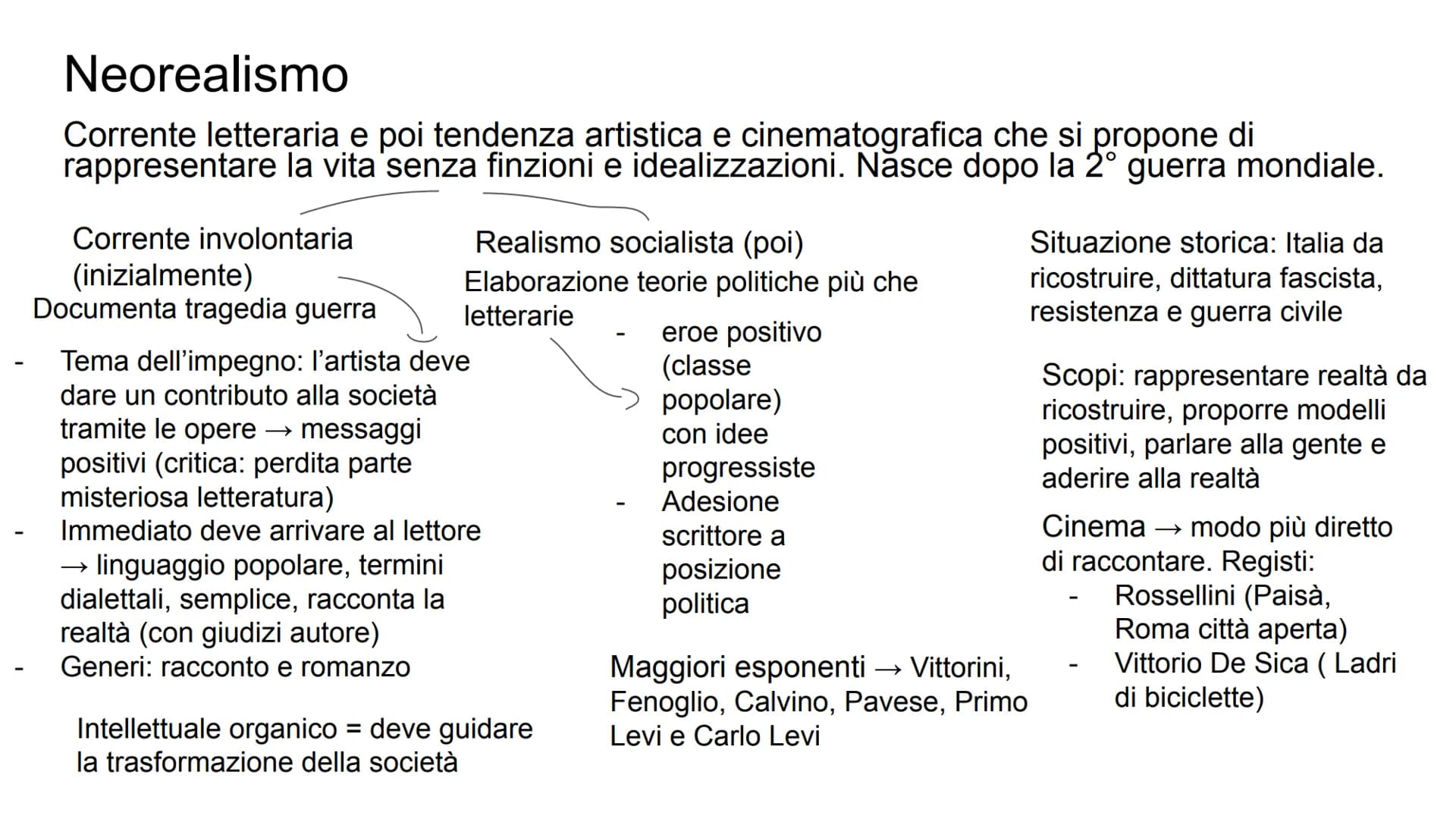 Neorealismo

Corrente letteraria e poi tendenza artistica e cinematografica che si propone di rappresentare la vita senza finzioni e idealizzazioni. Nasce dopo la 2° guerra mondiale.

Corrente involontaria (inizialmente)
Documenta tragedia guerra

- Tema dell'impegno: l'artista deve dare un contributo alla società tramite le opere → messaggi positivi (critica: perdita parte misteriosa letteratura)
- Immediato deve arrivare al lettore → linguaggio popolare, termini dialettali, semplice, racconta la realtà (con giudizi autore)
- Generi: racconto e romanzo

Intellettuale organico = deve guidare la trasformazione della società

Realismo socialista (poi)
Elaborazione teorie politiche più che letterarie

- eroe positivo (classe popolare) con idee progressiste
- Adesione scrittore a posizione politica

Maggiori esponenti → Vittorini, Fenoglio, Calvino, Pavese, Primo Levi e Carlo Levi

Situazione storica: Italia da ricostruire, dittatura fascista, resistenza e guerra civile

Scopi: rappresentare realtà da ricostruire, proporre modelli positivi, parlare alla gente e aderire alla realtà

Cinema → modo più diretto di raccontare. Registi:
- Rossellini (Paisà, Roma città aperta)
- Vittorio De Sica ( Ladri di biciclette)